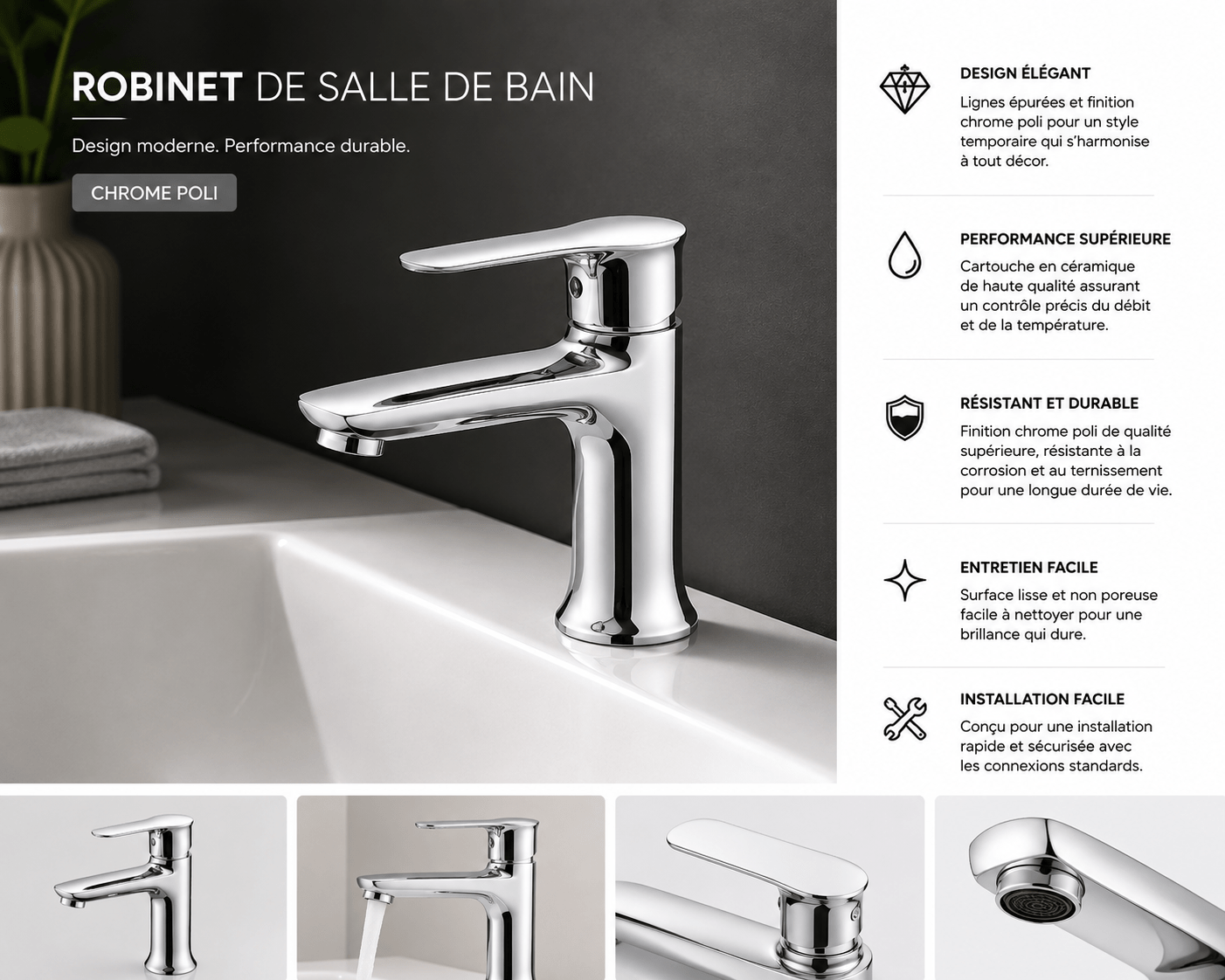 ROBINET DE SALLE DE BAIN

Design moderne. Performance durable.

CHROME POLI

DESIGN ÉLÉGANT

Lignes épurées et finition chrome poli pour un style temporaire qui s'harmonise à tout décor.

PERFORMANCE SUPÉRIEURE

Cartouche en céramique de haute qualité assurant un contrôle précis du débit et de la température.

RÉSISTANT ET DURABLE

Finition chrome poli de qualité supérieure, résistante à la corrosion et au ternissement pour une longue durée de vie.

ENTRETIEN FACILE

Surface lisse et non poreuse facile à nettoyer pour une brillance qui dure.

INSTALLATION FACILE

Conçu pour une installation rapide et sécurisée avec les connexions standards.